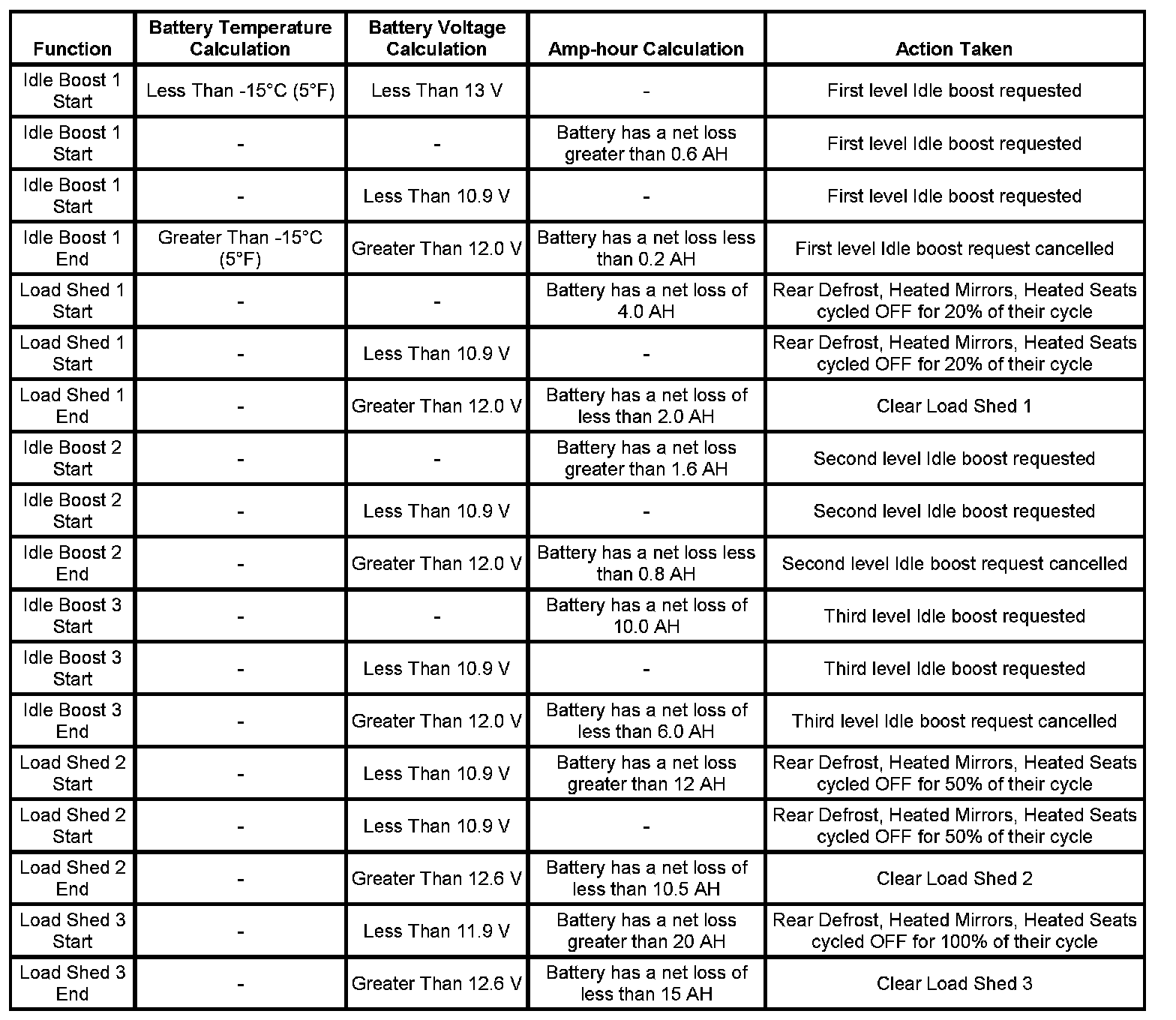 | Function | Battery Temperature Calculation | Battery Voltage Calculation | Amp-hour Calculation | Action Taken |
|---|---|---|---|---|
| Idle Boost 1 Start | Less Than -15°C (5°F) | Less Than 13 V | - | First level Idle boost requested |
| Idle Boost 1 Start | - | - | Battery has a net loss greater than 0.6 AH | First level Idle boost requested |
| Idle Boost 1 Start | - | Less Than 10.9 V | - | First level Idle boost requested |
| Idle Boost 1 End | Greater Than -15°C (5°F) | Greater Than 12.0 V | Battery has a net loss less than 0.2 AH | First level Idle boost request cancelled |
| Load Shed 1 Start | - | - | Battery has a net loss of 4.0 AH | Rear Defrost, Heated Mirrors, Heated Seats cycled OFF for 20% of their cycle |
| Load Shed 1 Start | - | Less Than 10.9 V | - | Rear Defrost, Heated Mirrors, Heated Seats cycled OFF for 20% of their cycle |
| Load Shed 1 End | - | Greater Than 12.0 V | Battery has a net loss of less than 2.0 AH | Clear Load Shed 1 |
| Idle Boost 2 Start | - | - | Battery has a net loss greater than 1.6 AH | Second level Idle boost requested |
| Idle Boost 2 Start | - | Less Than 10.9 V | - | Second level Idle boost requested |
| Idle Boost 2 End | - | Greater Than 12.0 V | Battery has a net loss less than 0.8 AH | Second level Idle boost request cancelled |
| Idle Boost 3 Start | - | - | Battery has a net loss of 10.0 AH | Third level Idle boost requested |
| Idle Boost 3 Start | - | Less Than 10.9 V | - | Third level Idle boost requested |
| Idle Boost 3 End | - | Greater Than 12.0 V | Battery has a net loss of less than 6.0 AH | Third level Idle boost request cancelled |
| Load Shed 2 Start | - | Less Than 10.9 V | Battery has a net loss greater than 12 AH | Rear Defrost, Heated Mirrors, Heated Seats cycled OFF for 50% of their cycle |
| Load Shed 2 Start | - | Less Than 10.9 V | - | Rear Defrost, Heated Mirrors, Heated Seats cycled OFF for 50% of their cycle |
| Load Shed 2 End | - | Greater Than 12.6 V | Battery has a net loss of less than 10.5 AH | Clear Load Shed 2 |
| Load Shed 3 Start | - | Less Than 11.9 V | Battery has a net loss greater than 20 AH | Rear Defrost, Heated Mirrors, Heated Seats cycled OFF for 100% of their cycle |
| Load Shed 3 End | - | Greater Than 12.6 V | Battery has a net loss of less than 15 AH | Clear Load Shed 3 |